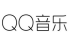 QQ音乐